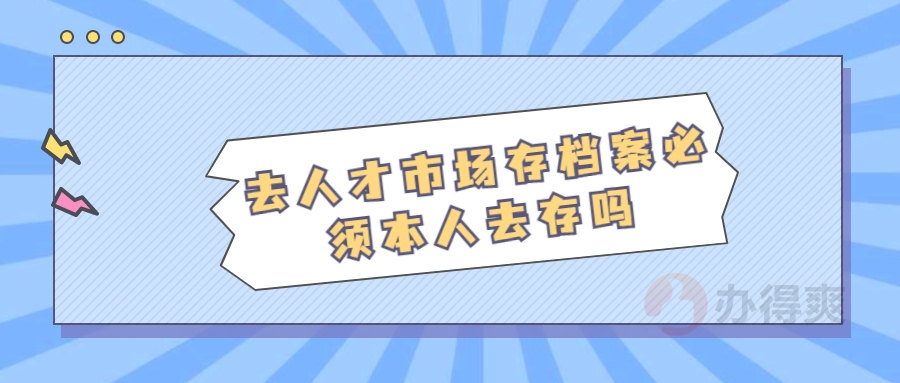 去人才市场存档案必须本人去存吗

办得爽